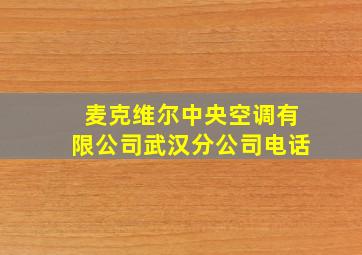 麦克维尔中央空调有限公司武汉分公司电话